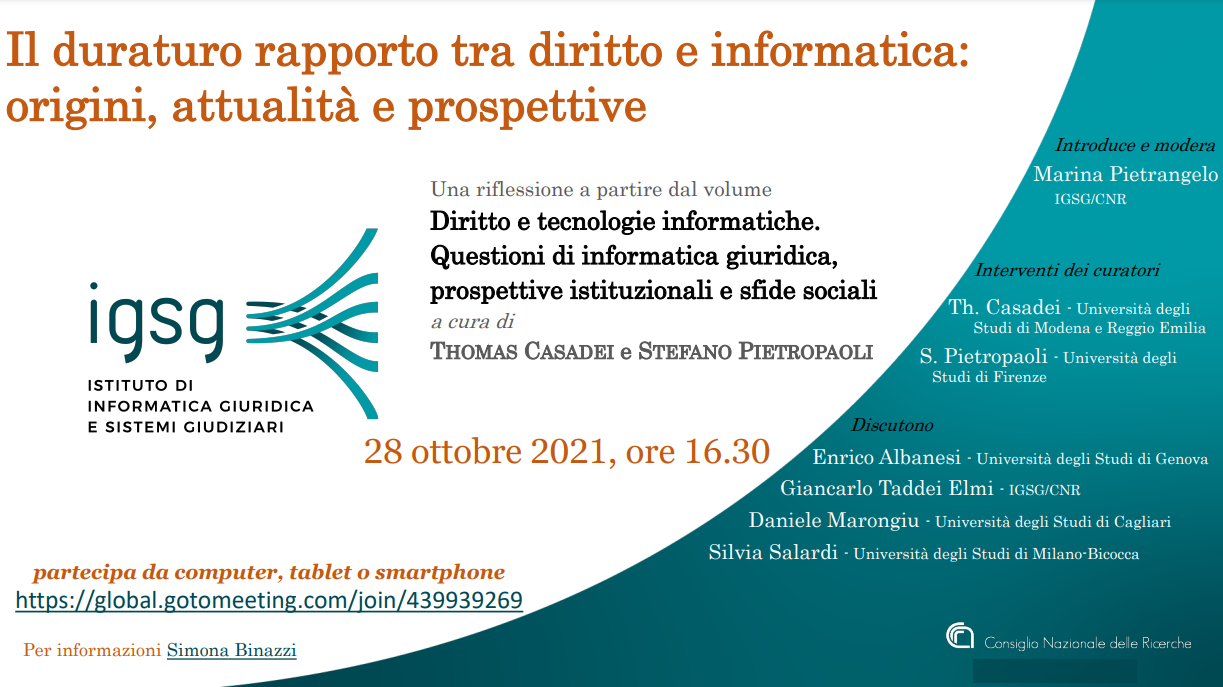 Il duraturo rapporto tra diritto e informatica: origini, attualità e prospettive

igsg
ISTITUTO DI
INFORMATICA GIURIDICA
E SISTEMI GIUDIZIARI

Una riflessione a partire dal volume
Diritto e tecnologie informatiche.
Questioni di informatica giuridica,
prospettive istituzionali e sfide sociali
a cura di
THOMAS CASADEI e STEFANO PIETROPAOLI

28 ottobre 2021, ore 16.30

partecipa da computer, tablet o smartphone
https://global.gotomeeting.com/join/439939269

Per informazioni Simona Binazzi

Introduce e modera
Marina Pietrangelo
IGSG/CNR

Interventi dei curatori
Th. Casadei - Università degli Studi di Modena e Reggio Emilia
S. Pietropaoli - Università degli Studi di Firenze

Discutono
Enrico Albanesi - Università degli Studi di Genova
Giancarlo Taddei Elmi - IGSG/CNR
Daniele Marongiu - Università degli Studi di Cagliari
Silvia Salardi - Università degli Studi di Milano-Bicocca

Consiglio Nazionale delle Ricerche